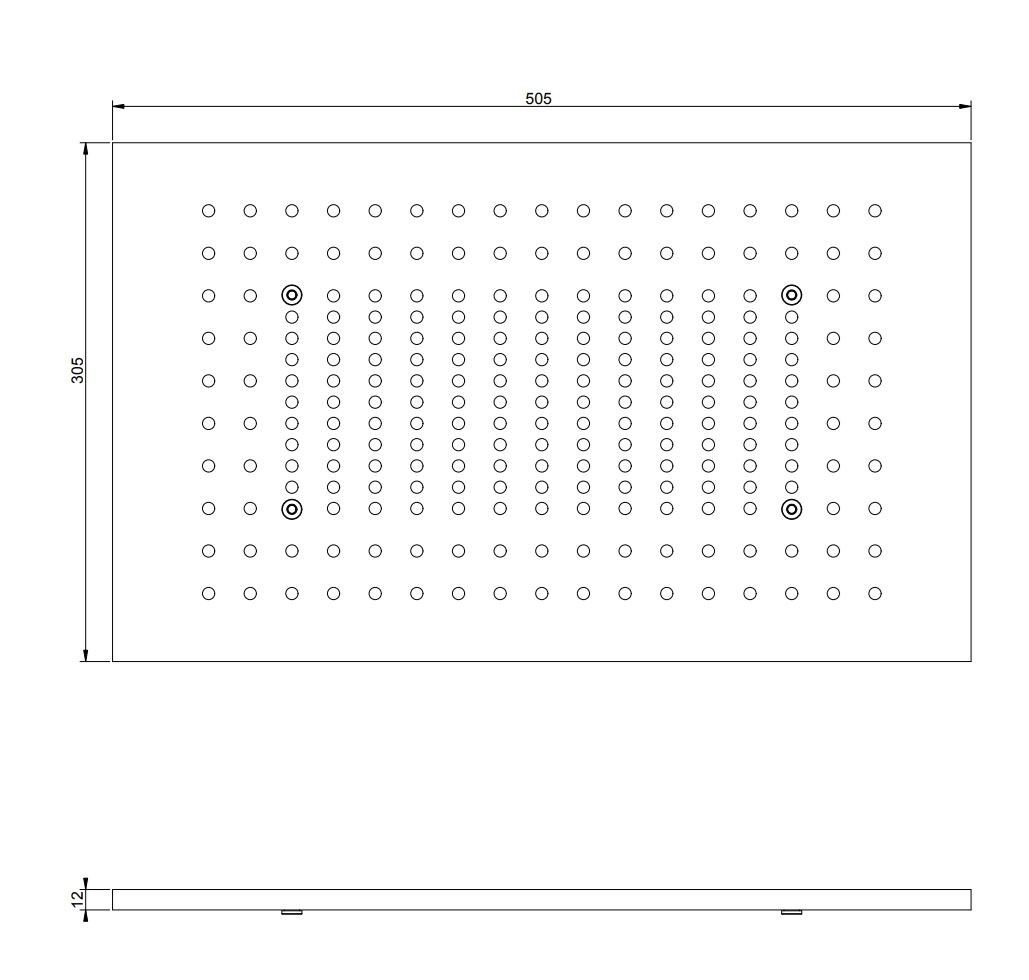 505

305

12